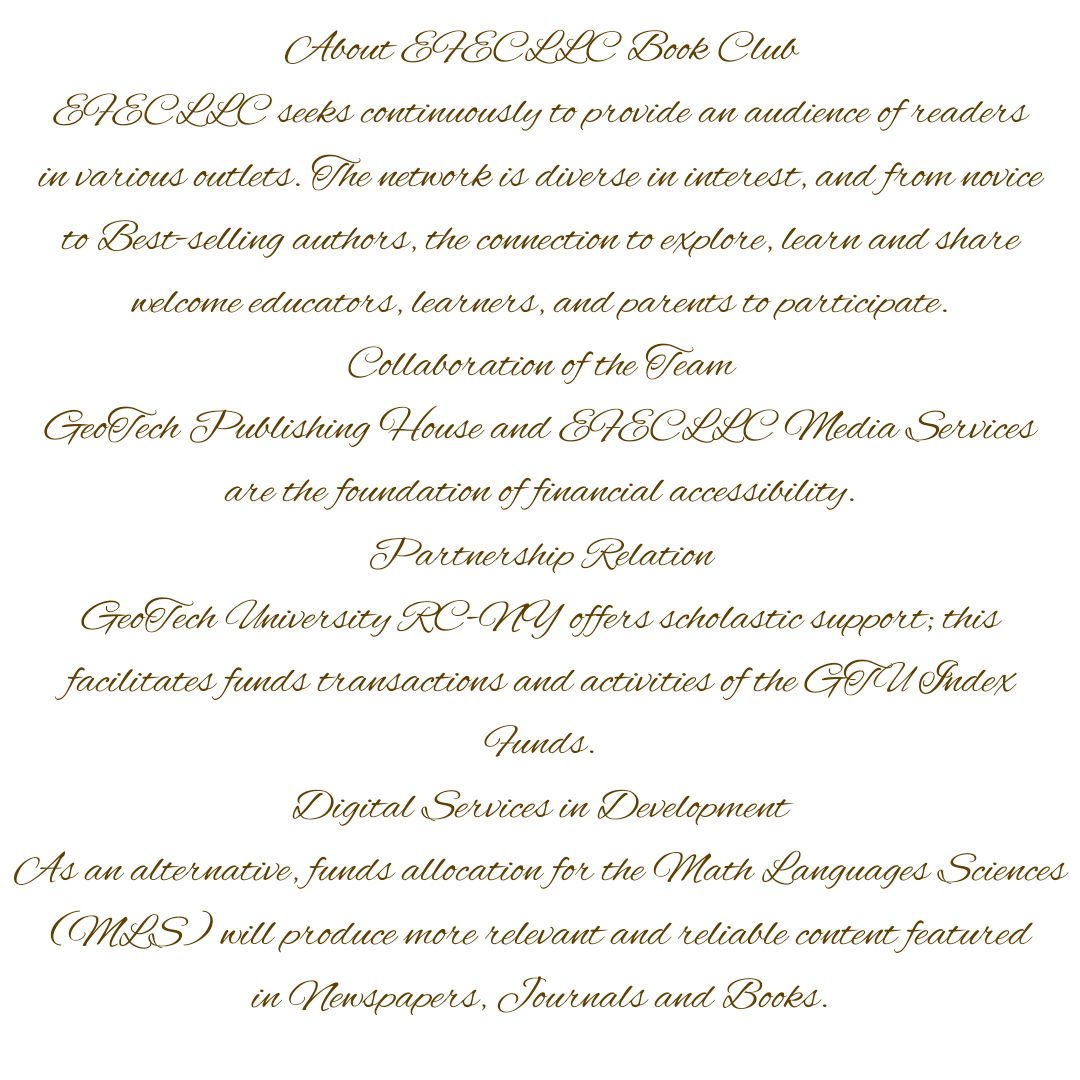 About EFECLLC Book Club

EFECLLC seeks continuously to provide an audience of readers in various outlets. The network is diverse in interest, and from novice to Best-selling authors, the connection to explore, learn and share welcome educators, learners, and parents to participate.

Collaboration of the Team

GeoTech Publishing House and EFECLLC Media Services are the foundation of financial accessibility.

Partnership Relation

GeoTech University RC-NY offers scholastic support; this facilitates funds transactions and activities of the GTU Index Funds.

Digital Services in Development

As an alternative, funds allocation for the Math Languages Sciences (MLS) will produce more relevant and reliable content featured in Newspapers, Journals and Books.